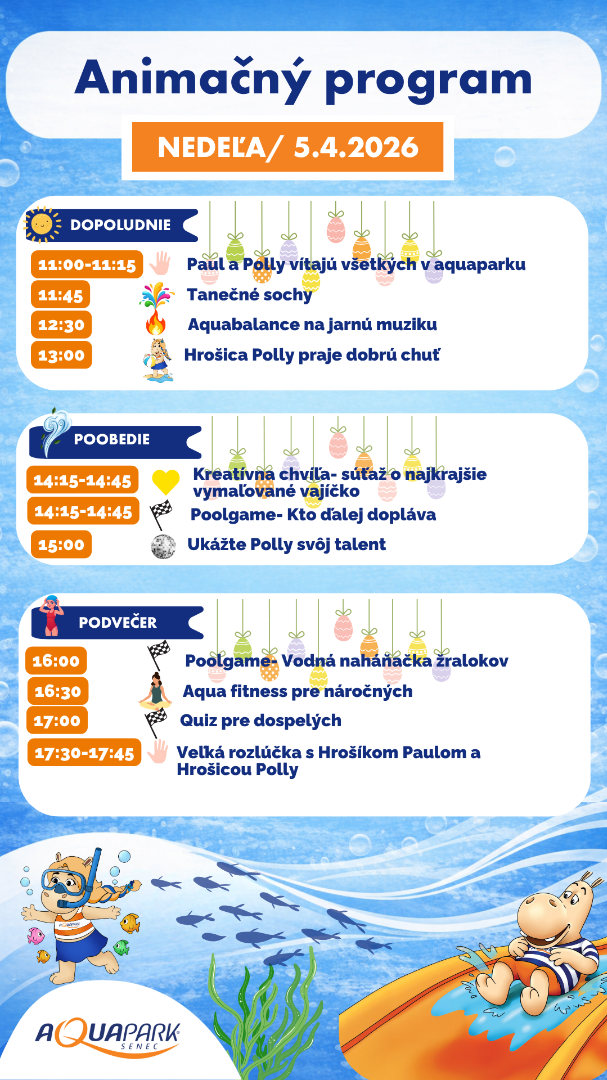 Animačný program

NEDEĽA/ 5.4.2026

DOPOLUDNIE

11:00-11:15 Paul a Polly vítajú všetkých v aquaparku

11:45 Tanečné sochy

12:30 Aquabalance na jarnú muziku

13:00 Hrošica Polly praje dobrú chuť

POOBEDIE

14:15-14:45 Kreatívna chvíľa- súťaž o najkrajšie vymaľované vajíčko

14:15-14:45 Poolgame- Kto ďalej dopláva

15:00 Ukážte Polly svôj talent

PODVEČER

16:00 Poolgame- Vodná naháňačka žralokov

16:30 Aqua fitness pre náročných

17:00 Quiz pre dospelých

17:30-17:45 Veľká rozlúčka s Hrošíkom Paulom a Hrošicou Polly

AQUAPARK SENEC